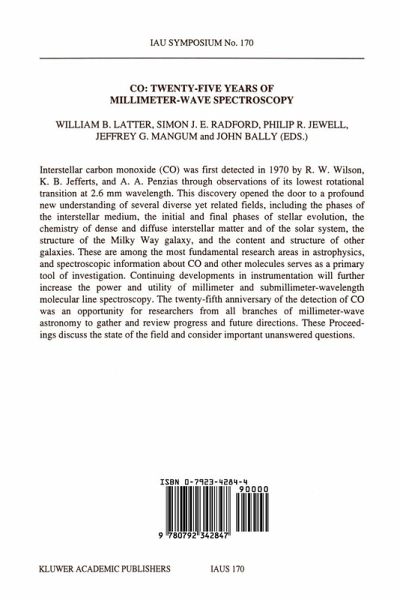 IAU SYMPOSIUM No. 170

CO: TWENTY-FIVE YEARS OF MILLIMETER-WAVE SPECTROSCOPY

WILLIAM B. LATTER, SIMON J. E. RADFORD, PHILIP R. JEWELL, JEFFREY G. MANGUM and JOHN BALLY (EDS.)

Interstellar carbon monoxide (CO) was first detected in 1970 by R. W. Wilson, K. B. Jefferts, and A. A. Penzias through observations of its lowest rotational transition at 2.6 mm wavelength. This discovery opened the door to a profound new understanding of several diverse yet related fields, including the phases of the interstellar medium, the initial and final phases of stellar evolution, the chemistry of dense and diffuse interstellar matter and of the solar system, the structure of the Milky Way galaxy, and the content and structure of other galaxies. These are among the most fundamental research areas in astrophysics, and spectroscopic information about CO and other molecules serves as a primary tool of investigation. Continuing developments in instrumentation will further increase the power and utility of millimeter and submillimeter-wavelength molecular line spectroscopy. The twenty-fifth anniversary of the detection of CO was an opportunity for researchers from all branches of millimeter-wave astronomy to gather and review progress and future directions. These Proceedings discuss the state of the field and consider important unanswered questions.

ISBN 0-7923-4284-4

90000

9 780792 342847

KLUWER ACADEMIC PUBLISHERS IAUS 170